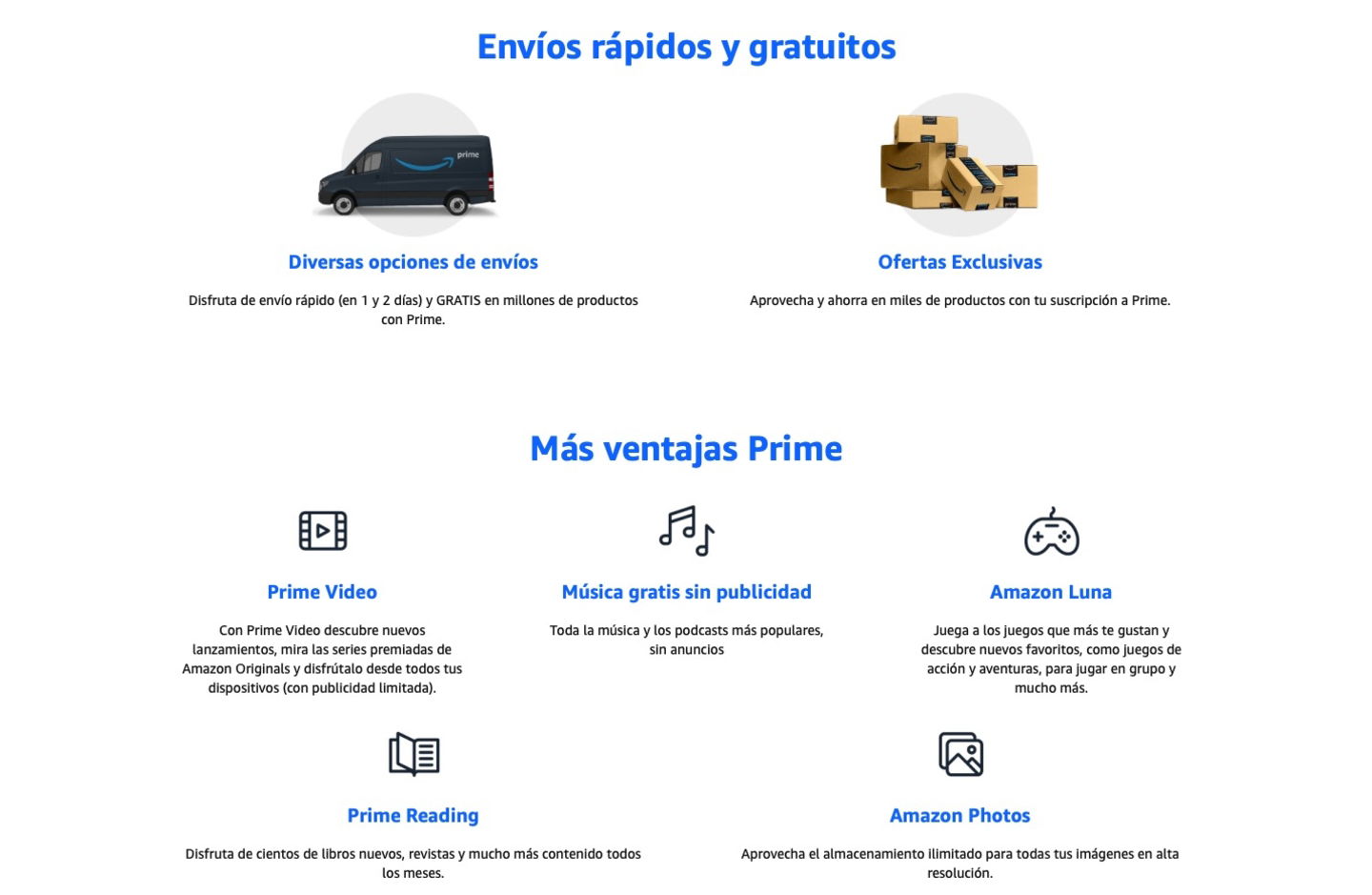 Envíos rápidos y gratuitos

prime

Diversas opciones de envíos

Disfruta de envío rápido (en 1 y 2 días) y GRATIS en millones de productos con Prime.

Ofertas Exclusivas

Aprovecha y ahorra en miles de productos con tu suscripción a Prime.

Más ventajas Prime

Prime Video

Con Prime Video descubre nuevos lanzamientos, mira las series premiadas de Amazon Originals y disfrútalo desde todos tus dispositivos (con publicidad limitada).

Música gratis sin publicidad

Toda la música y los podcasts más populares, sin anuncios

Amazon Luna

Juega a los juegos que más te gustan y descubre nuevos favoritos, como juegos de acción y aventuras, para jugar en grupo y mucho más.

Prime Reading

Disfruta de cientos de libros nuevos, revistas y mucho más contenido todos los meses.

Amazon Photos

Aprovecha el almacenamiento ilimitado para todas tus imágenes en alta resolución.